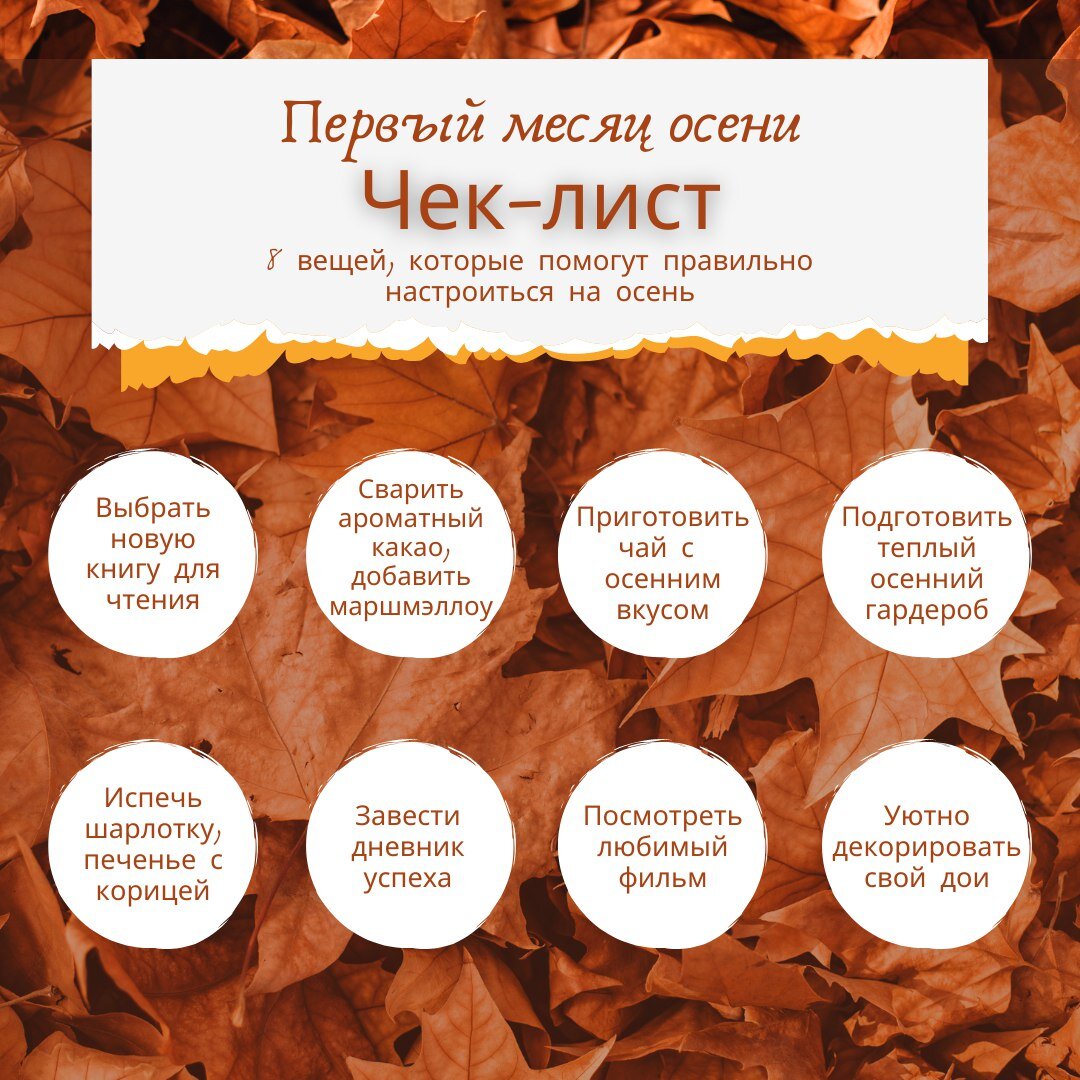 Первый месяц осени

Чек-лист

8 вещей, которые помогут правильно настроиться на осень

Выбрать новую книгу для чтения

Сварить ароматный какао, добавить маршмэллоу

Приготовить чай с осенним вкусом

Подготовить теплый осенний гардероб

Испечь шарлотку, печенье с корицей

Завести дневник успеха

Посмотреть любимый фильм

Уютно декорировать свой дои